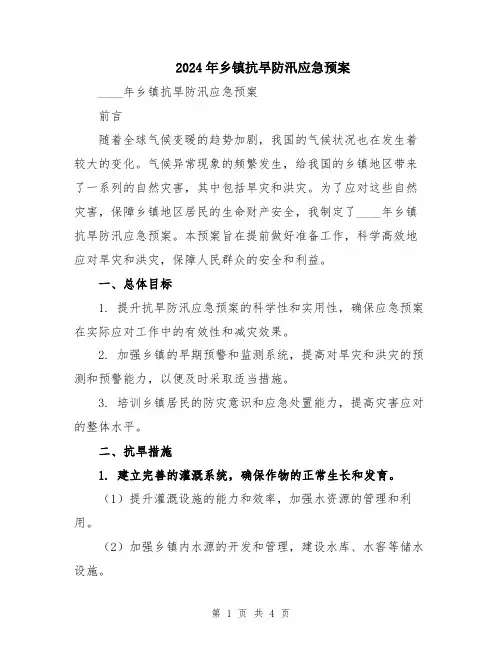 2024年乡镇抗旱防汛应急预案

____年乡镇抗旱防汛应急预案

前言

随着全球气候变暖的趋势加剧，我国的气候状况也在发生着较大的变化。气候异常现象的频繁发生，给我国的乡镇地区带来了一系列的自然灾害，其中包括旱灾和洪灾。为了应对这些自然灾害，保障乡镇地区居民的生命财产安全，我制定了____年乡镇抗旱防汛应急预案。本预案旨在提前做好准备工作，科学高效地应对旱灾和洪灾，保障人民群众的安全和利益。

一、总体目标

1. 提升抗旱防汛应急预案的科学性和实用性，确保应急预案在实际应对工作中的有效性和减灾效果。

2. 加强乡镇的早期预警和监测系统，提高对旱灾和洪灾的预测和预警能力，以便及时采取适当措施。

3. 培训乡镇居民的防灾意识和应急处置能力，提高灾害应对的整体水平。

二、抗旱措施

1. 建立完善的灌溉系统，确保作物的正常生长和发育。

（1）提升灌溉设施的能力和效率，加强水资源的管理和利用。

（2）加强乡镇内水源的开发和管理，建设水库、水窖等储水设施。

第 1 页 共 4 页